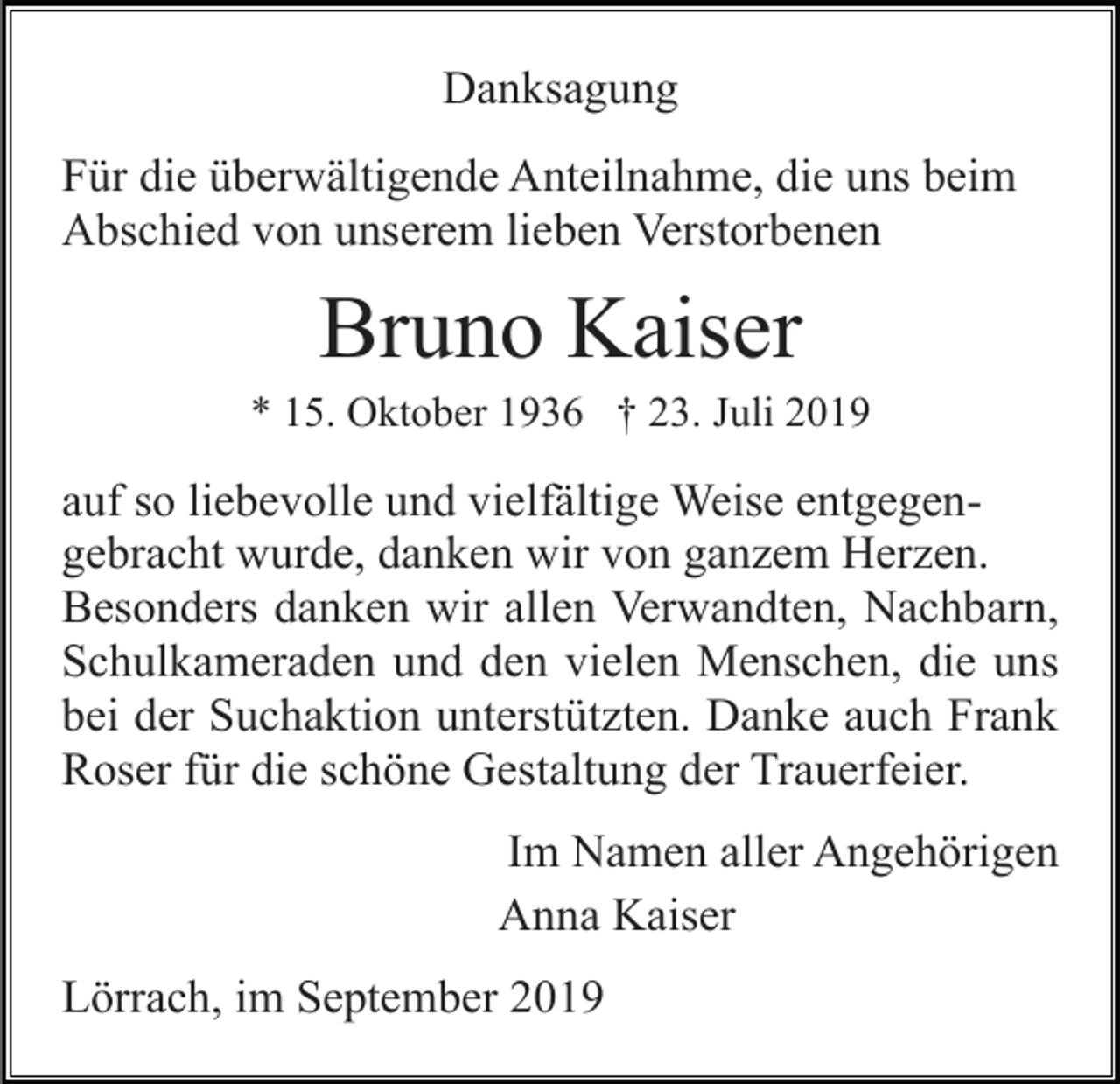 Danksagung

Für die überwältigende Anteilnahme, die uns beim Abschied von unserem lieben Verstorbenen

Bruno Kaiser

* 15. Oktober 1936 † 23. Juli 2019

auf so liebevolle und vielfältige Weise entgegengebracht wurde, danken wir von ganzem Herzen. Besonders danken wir allen Verwandten, Nachbarn, Schulkameraden und den vielen Menschen, die uns bei der Suchaktion unterstützten. Danke auch Frank Roser für die schöne Gestaltung der Trauerfeier.

Im Namen aller Angehörigen
Anna Kaiser

Lörrach, im September 2019